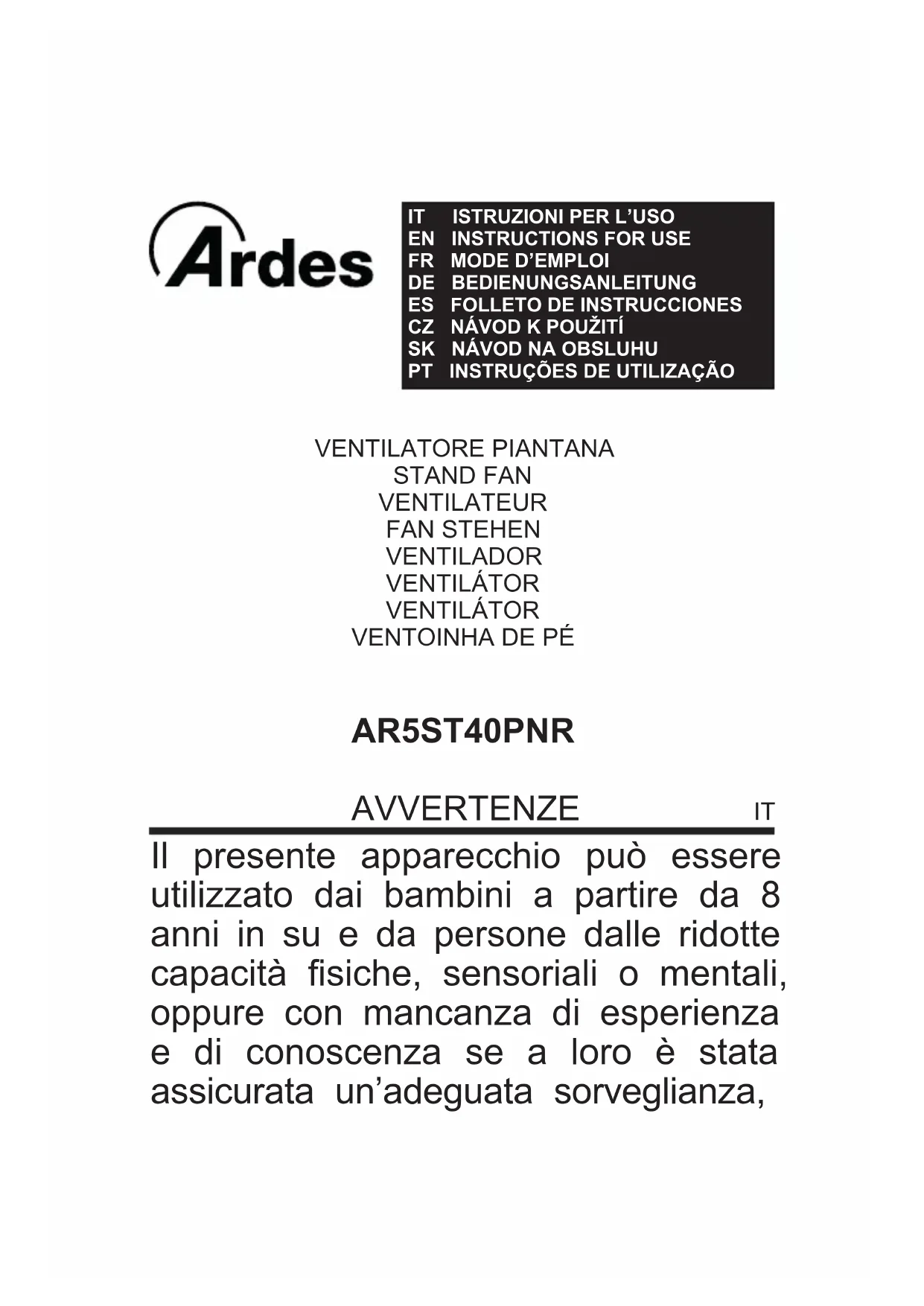 Ardes

IT ISTRUZIONI PER L’USO
EN INSTRUCTIONS FOR USE
FR MODE D’EMPLOI
DE BEDIENUNGSANLEITUNG
ES FOLLETO DE INSTRUCCIONES
CZ NÁVOD K POUŽITÍ
SK NÁVOD NA OBSLUHU
PT INSTRUÇÕES DE UTILIZAÇÃO

VENTILATORE PIANTANA
STAND FAN
VENTILATEUR
FAN STEHEN
VENTILADOR
VENTILÁTOR
VENTILÁTOR
VENTOINHA DE PÉ

AR5ST40PNR

AVVERTENZE IT

Il presente apparecchio può essere utilizzato dai bambini a partire da 8 anni in su e da persone dalle ridotte capacità fisiche, sensoriali o mentali, oppure con mancanza di esperienza e di conoscenza se a loro è stata assicurata un’adeguata sorveglianza,